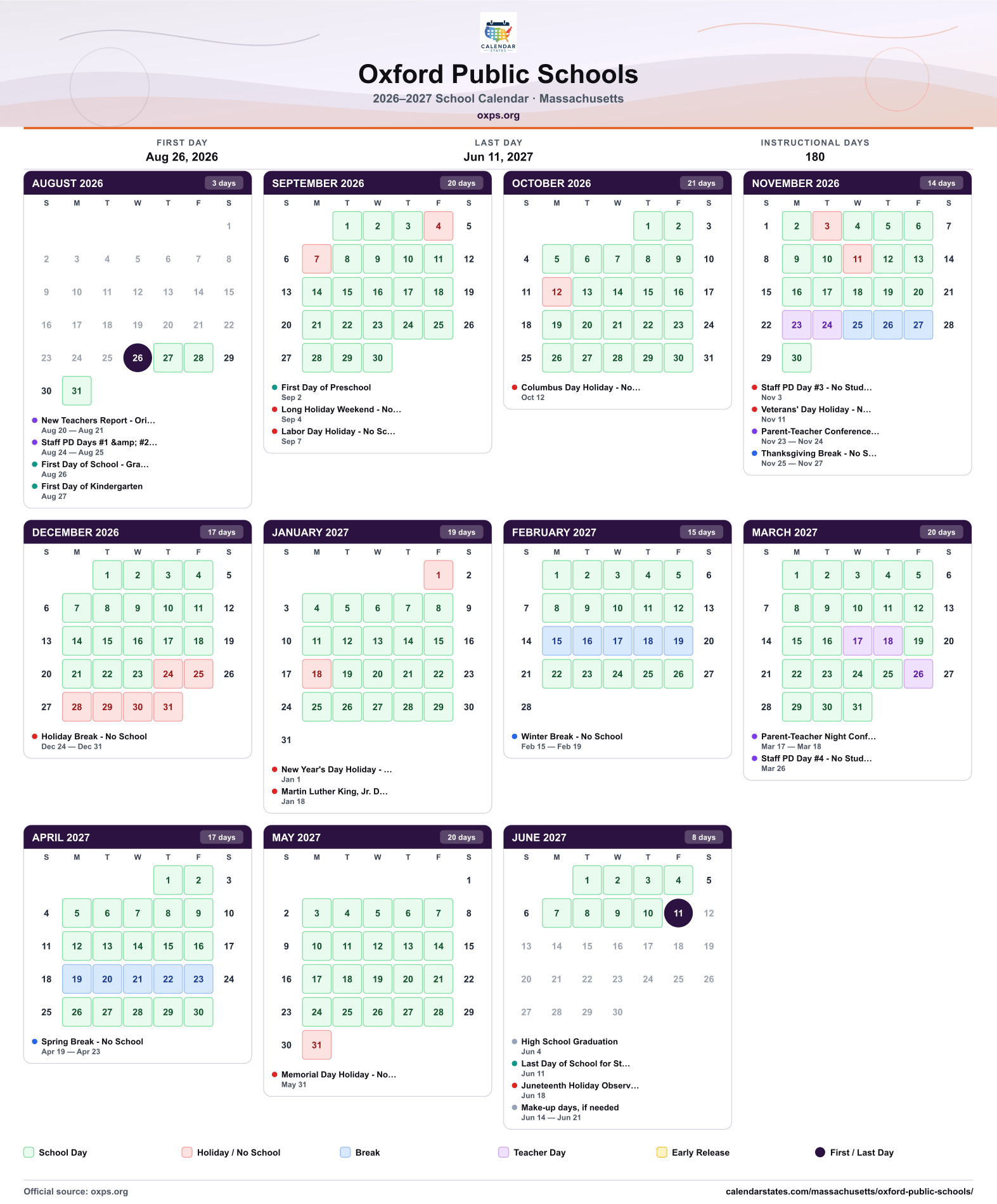 CALENDAR STATES

Oxford Public Schools

2026–2027 School Calendar · Massachusetts

oxps.org

FIRST DAY
Aug 26, 2026

LAST DAY
Jun 11, 2027

INSTRUCTIONAL DAYS
180

AUGUST 2026 3 days

| S | M | T | W | T | F | S |
|---|---|---|---|---|---|---|
|  |  |  |  |  |  | 1 |
| 2 | 3 | 4 | 5 | 6 | 7 | 8 |
| 9 | 10 | 11 | 12 | 13 | 14 | 15 |
| 16 | 17 | 18 | 19 | 20 | 21 | 22 |
| 23 | 24 | 25 | 26 | 27 | 28 | 29 |
| 30 | 31 |  |  |  |  |  |

• New Teachers Report - Ori...
Aug 20 — Aug 21
• Staff PD Days #1 &amp; #2...
Aug 24 — Aug 25
• First Day of School - Gra...
Aug 26
• First Day of Kindergarten
Aug 27

SEPTEMBER 2026 20 days

| S | M | T | W | T | F | S |
|---|---|---|---|---|---|---|
|  |  | 1 | 2 | 3 | 4 | 5 |
| 6 | 7 | 8 | 9 | 10 | 11 | 12 |
| 13 | 14 | 15 | 16 | 17 | 18 | 19 |
| 20 | 21 | 22 | 23 | 24 | 25 | 26 |
| 27 | 28 | 29 | 30 |  |  |  |

• First Day of Preschool
Sep 2
• Long Holiday Weekend - No...
Sep 4
• Labor Day Holiday - No Sc...
Sep 7

OCTOBER 2026 21 days

| S | M | T | W | T | F | S |
|---|---|---|---|---|---|---|
|  |  |  |  | 1 | 2 | 3 |
| 4 | 5 | 6 | 7 | 8 | 9 | 10 |
| 11 | 12 | 13 | 14 | 15 | 16 | 17 |
| 18 | 19 | 20 | 21 | 22 | 23 | 24 |
| 25 | 26 | 27 | 28 | 29 | 30 | 31 |

• Columbus Day Holiday - No...
Oct 12

NOVEMBER 2026 14 days

| S | M | T | W | T | F | S |
|---|---|---|---|---|---|---|
| 1 | 2 | 3 | 4 | 5 | 6 | 7 |
| 8 | 9 | 10 | 11 | 12 | 13 | 14 |
| 15 | 16 | 17 | 18 | 19 | 20 | 21 |
| 22 | 23 | 24 | 25 | 26 | 27 | 28 |
| 29 | 30 |  |  |  |  |  |

• Staff PD Day #3 - No Stud...
Nov 3
• Veterans' Day Holiday - N...
Nov 11
• Parent-Teacher Conference...
Nov 23 — Nov 24
• Thanksgiving Break - No S...
Nov 25 — Nov 27

DECEMBER 2026 17 days

| S | M | T | W | T | F | S |
|---|---|---|---|---|---|---|
|  |  | 1 | 2 | 3 | 4 | 5 |
| 6 | 7 | 8 | 9 | 10 | 11 | 12 |
| 13 | 14 | 15 | 16 | 17 | 18 | 19 |
| 20 | 21 | 22 | 23 | 24 | 25 | 26 |
| 27 | 28 | 29 | 30 | 31 |  |  |

• Holiday Break - No School
Dec 24 — Dec 31

JANUARY 2027 19 days

| S | M | T | W | T | F | S |
|---|---|---|---|---|---|---|
|  |  |  |  |  | 1 | 2 |
| 3 | 4 | 5 | 6 | 7 | 8 | 9 |
| 10 | 11 | 12 | 13 | 14 | 15 | 16 |
| 17 | 18 | 19 | 20 | 21 | 22 | 23 |
| 24 | 25 | 26 | 27 | 28 | 29 | 30 |
| 31 |  |  |  |  |  |  |

• New Year's Day Holiday - ...
Jan 1
• Martin Luther King, Jr. D...
Jan 18

FEBRUARY 2027 15 days

| S | M | T | W | T | F | S |
|---|---|---|---|---|---|---|
|  | 1 | 2 | 3 | 4 | 5 | 6 |
| 7 | 8 | 9 | 10 | 11 | 12 | 13 |
| 14 | 15 | 16 | 17 | 18 | 19 | 20 |
| 21 | 22 | 23 | 24 | 25 | 26 | 27 |
| 28 |  |  |  |  |  |  |

• Winter Break - No School
Feb 15 — Feb 19

MARCH 2027 20 days

| S | M | T | W | T | F | S |
|---|---|---|---|---|---|---|
|  | 1 | 2 | 3 | 4 | 5 | 6 |
| 7 | 8 | 9 | 10 | 11 | 12 | 13 |
| 14 | 15 | 16 | 17 | 18 | 19 | 20 |
| 21 | 22 | 23 | 24 | 25 | 26 | 27 |
| 28 | 29 | 30 | 31 |  |  |  |

• Parent-Teacher Night Conf...
Mar 17 — Mar 18
• Staff PD Day #4 - No Stud...
Mar 26

APRIL 2027 17 days

| S | M | T | W | T | F | S |
|---|---|---|---|---|---|---|
|  |  |  |  | 1 | 2 | 3 |
| 4 | 5 | 6 | 7 | 8 | 9 | 10 |
| 11 | 12 | 13 | 14 | 15 | 16 | 17 |
| 18 | 19 | 20 | 21 | 22 | 23 | 24 |
| 25 | 26 | 27 | 28 | 29 | 30 |  |

• Spring Break - No School
Apr 19 — Apr 23

MAY 2027 20 days

| S | M | T | W | T | F | S |
|---|---|---|---|---|---|---|
|  |  |  |  |  |  | 1 |
| 2 | 3 | 4 | 5 | 6 | 7 | 8 |
| 9 | 10 | 11 | 12 | 13 | 14 | 15 |
| 16 | 17 | 18 | 19 | 20 | 21 | 22 |
| 23 | 24 | 25 | 26 | 27 | 28 | 29 |
| 30 | 31 |  |  |  |  |  |

• Memorial Day Holiday - No...
May 31

JUNE 2027 8 days

| S | M | T | W | T | F | S |
|---|---|---|---|---|---|---|
|  |  | 1 | 2 | 3 | 4 | 5 |
| 6 | 7 | 8 | 9 | 10 | 11 | 12 |
| 13 | 14 | 15 | 16 | 17 | 18 | 19 |
| 20 | 21 | 22 | 23 | 24 | 25 | 26 |
| 27 | 28 | 29 | 30 |  |  |  |

• High School Graduation
Jun 4
• Last Day of School for St...
Jun 11
• Juneteenth Holiday Observ...
Jun 18
• Make-up days, if needed
Jun 14 — Jun 21

School Day Holiday / No School Break Teacher Day Early Release First / Last Day

Official source: oxps.org
calendarstates.com/massachusetts/oxford-public-schools/